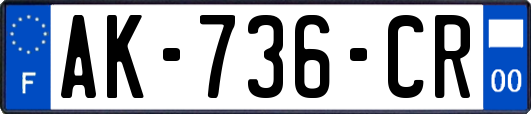 F

AK-736-CR

00